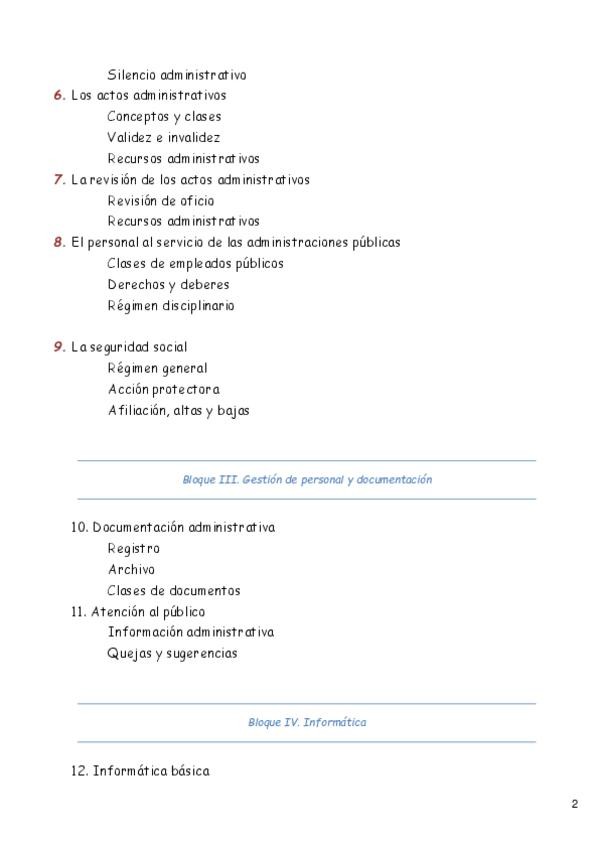 Silencio administrativo
6. Los actos administrativos
Conceptos y clases
Validez e invalidez
Recursos administrativos
7. La revisión de los actos administrativos
Revisión de oficio
Recursos administrativos
8. El personal al servicio de las administraciones públicas
Clases de empleados públicos
Derechos y deberes
Régimen disciplinario

9. La seguridad social
Régimen general
Acción protectora
Afiliación, altas y bajas

Bloque III. Gestión de personal y documentación

10. Documentación administrativa
Registro
Archivo
Clases de documentos
11. Atención al público
Información administrativa
Quejas y sugerencias

Bloque IV. Informática

12. Informática básica

2